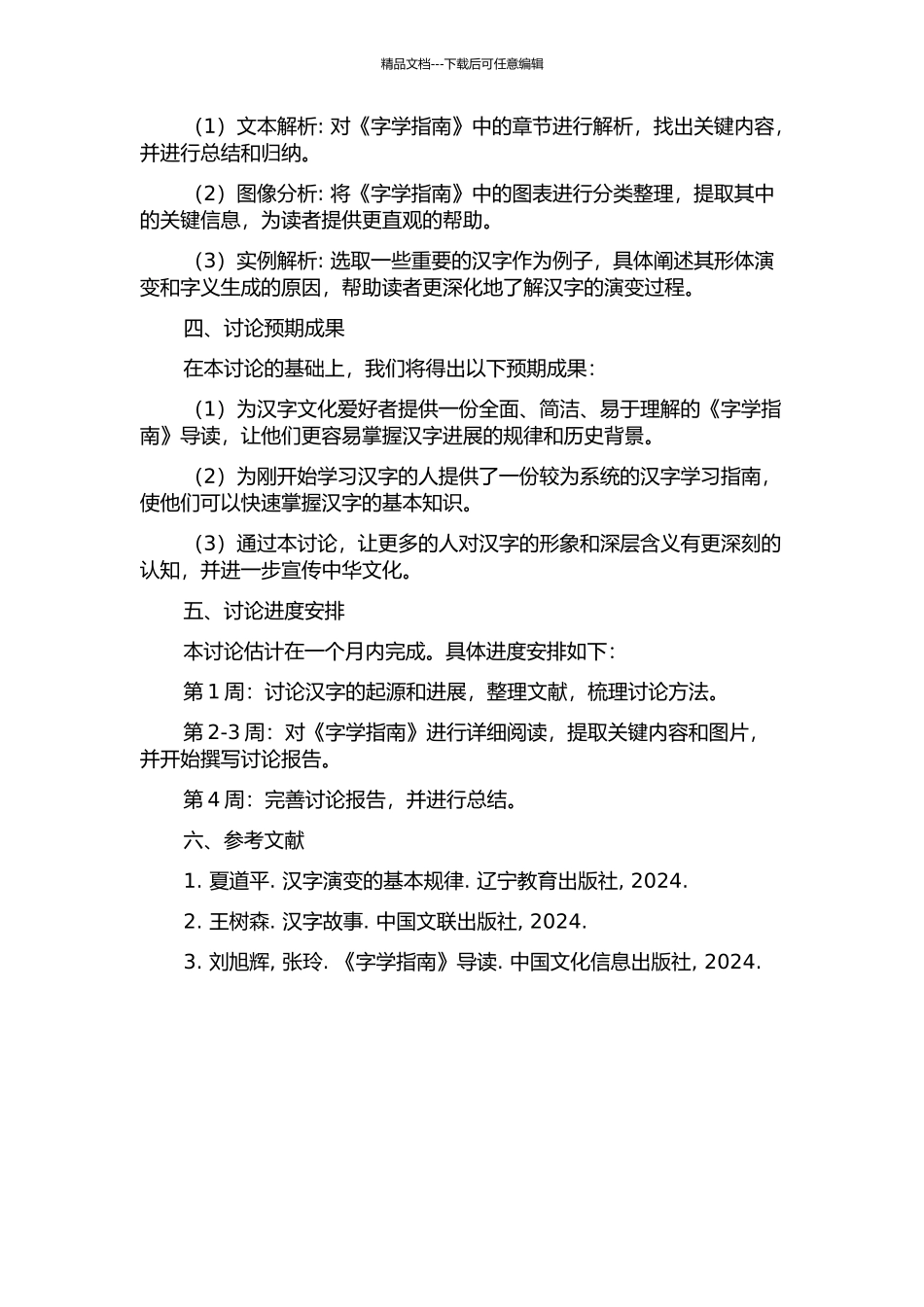 精品文档---下载后可任意编辑

（1）文本解析: 对《字学指南》中的章节进行解析，找出关键内容，并进行总结和归纳。

（2）图像分析: 将《字学指南》中的图表进行分类整理，提取其中的关键信息，为读者提供更直观的帮助。

（3）实例解析: 选取一些重要的汉字作为例子，具体阐述其形体演变和字义生成的原因，帮助读者更深化地了解汉字的演变过程。

四、讨论预期成果

在本讨论的基础上，我们将得出以下预期成果：

（1）为汉字文化爱好者提供一份全面、简洁、易于理解的《字学指南》导读，让他们更容易掌握汉字进展的规律和历史背景。

（2）为刚开始学习汉字的人提供了一份较为系统的汉字学习指南，使他们可以快速掌握汉字的基本知识。

（3）通过本讨论，让更多的人对汉字的形象和深层含义有更深刻的认知，并进一步宣传中华文化。

五、讨论进度安排

本讨论估计在一个月内完成。具体进度安排如下：

第 1 周：讨论汉字的起源和进展，整理文献，梳理讨论方法。

第 2-3 周：对《字学指南》进行详细阅读，提取关键内容和图片，并开始撰写讨论报告。

第 4 周：完善讨论报告，并进行总结。

六、参考文献

1. 夏道平. 汉字演变的基本规律. 辽宁教育出版社, 2024.

2. 王树森. 汉字故事. 中国文联出版社, 2024.

3. 刘旭辉, 张玲. 《字学指南》导读. 中国文化信息出版社, 2024.